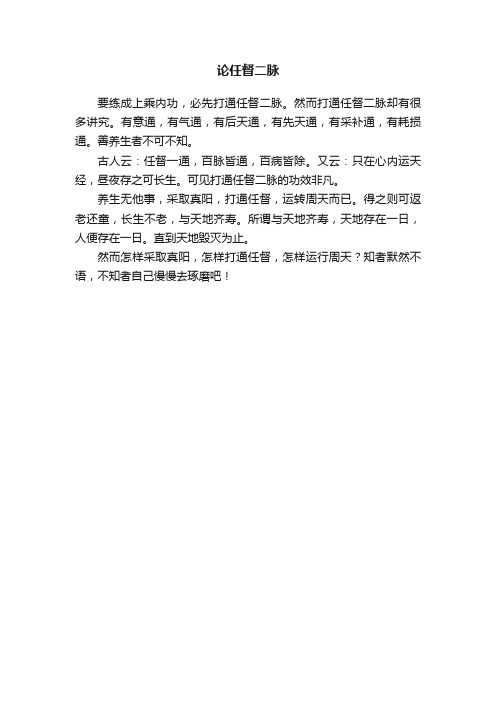 论任督二脉

要练成上乘内功，必先打通任督二脉。然而打通任督二脉却有很多讲究。有意通，有气通，有后天通，有先天通，有采补通，有耗损通。善养生者不可不知。

古人云：任督一通，百脉皆通，百病皆除。又云：只在心内运天经，昼夜存之可长生。可见打通任督二脉的功效非凡。

养生无他事，采取真阳，打通任督，运转周天而已。得之则可返老还童，长生不老，与天地齐寿。所谓与天地齐寿，天地存在一日，人便存在一日。直到天地毁灭为止。

然而怎样采取真阳，怎样打通任督，怎样运行周天？知者默然不语，不知者自己慢慢去琢磨吧！